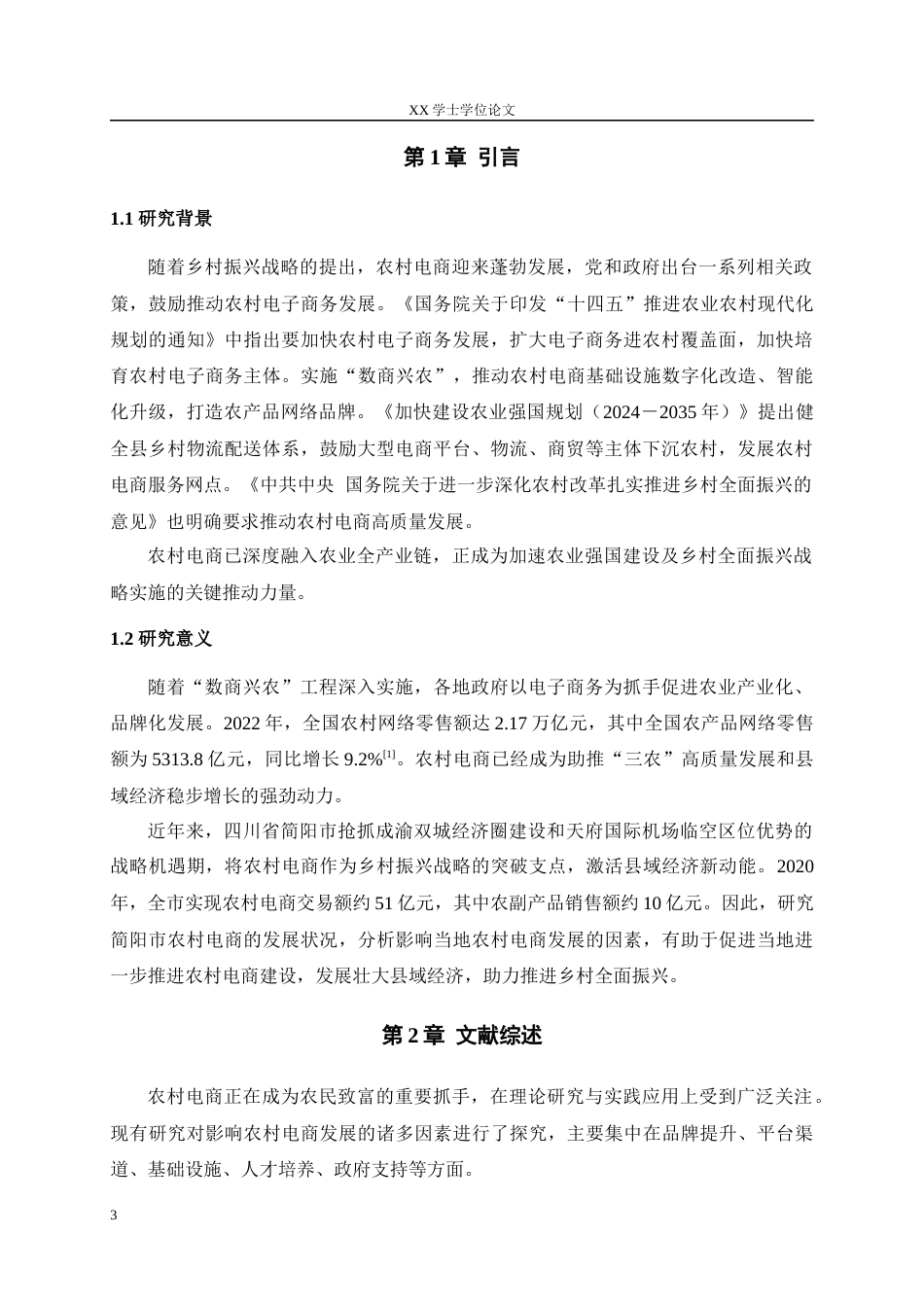 XX学士学位论文

第1章 引言

1.1研究背景

随着乡村振兴战略的提出，农村电商迎来蓬勃发展，党和政府出台一系列相关政策，鼓励推动农村电子商务发展。《国务院关于印发“十四五”推进农业农村现代化规划的通知》中指出要加快农村电子商务发展，扩大电子商务进农村覆盖面，加快培育农村电子商务主体。实施“数商兴农”，推动农村电商基础设施数字化改造、智能化升级，打造农产品网络品牌。《加快建设农业强国规划（2024－2035年）》提出健全县乡村物流配送体系，鼓励大型电商平台、物流、商贸等主体下沉农村，发展农村电商服务网点。《中共中央 国务院关于进一步深化农村改革扎实推进乡村全面振兴的意见》也明确要求推动农村电商高质量发展。

农村电商已深度融入农业全产业链，正成为加速农业强国建设及乡村全面振兴战略实施的关键推动力量。

1.2研究意义

随着“数商兴农”工程深入实施，各地政府以电子商务为抓手促进农业产业化、品牌化发展。2022年，全国农村网络零售额达2.17万亿元，其中全国农产品网络零售额为5313.8亿元，同比增长9.2%$^{[1]}$。农村电商已经成为助推“三农”高质量发展和县域经济稳步增长的强劲动力。

近年来，四川省简阳市抢抓成渝双城经济圈建设和天府国际机场临空区位优势的战略机遇期，将农村电商作为乡村振兴战略的突破支点，激活县域经济新动能。2020年，全市实现农村电商交易额约51亿元，其中农副产品销售额约10亿元。因此，研究简阳市农村电商的发展状况，分析影响当地农村电商发展的因素，有助于促进当地进一步推进农村电商建设，发展壮大县域经济，助力推进乡村全面振兴。

第2章 文献综述

农村电商正在成为农民致富的重要抓手，在理论研究与实践应用上受到广泛关注。现有研究对影响农村电商发展的诸多因素进行了探究，主要集中在品牌提升、平台渠道、基础设施、人才培养、政府支持等方面。

3